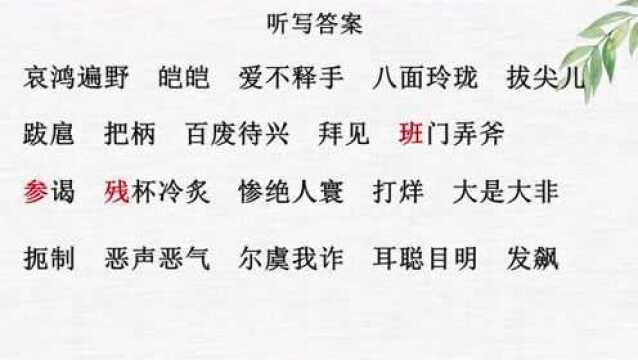 听写答案

哀鸿遍野　皑皑　爱不释手　八面玲珑　拔尖儿

跋扈　把柄　百废待兴　拜见　班门弄斧

参谒　残杯冷炙　惨绝人寰　打烊　大是大非

扼制　恶声恶气　尔虞我诈　耳聪目明　发飙